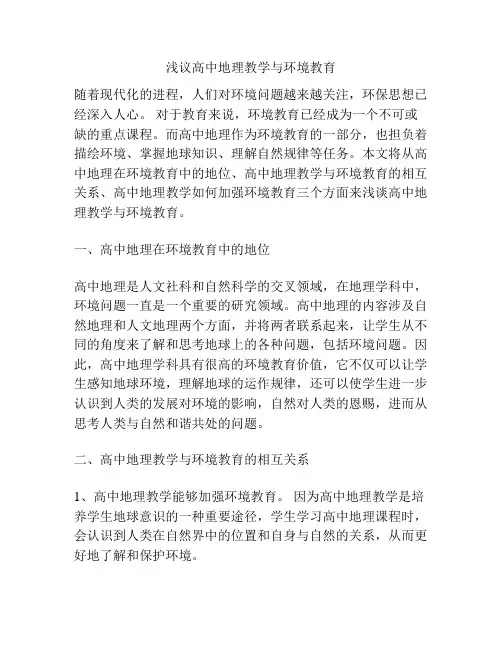 浅议高中地理教学与环境教育

随着现代化的进程，人们对环境问题越来越关注，环保思想已经深入人心。 对于教育来说，环境教育已经成为一个不可或缺的重点课程。而高中地理作为环境教育的一部分，也担负着描绘环境、掌握地球知识、理解自然规律等任务。本文将从高中地理在环境教育中的地位、高中地理教学与环境教育的相互关系、高中地理教学如何加强环境教育三个方面来浅谈高中地理教学与环境教育。

一、高中地理在环境教育中的地位

高中地理是人文社科和自然科学的交叉领域，在地理学科中，环境问题一直是一个重要的研究领域。高中地理的内容涉及自然地理和人文地理两个方面，并将两者联系起来，让学生从不同的角度来了解和思考地球上的各种问题，包括环境问题。因此，高中地理学科具有很高的环境教育价值，它不仅可以让学生感知地球环境，理解地球的运作规律，还可以使学生进一步认识到人类的发展对环境的影响，自然对人类的恩赐，进而从思考人类与自然和谐共处的问题。

二、高中地理教学与环境教育的相互关系

1、高中地理教学能够加强环境教育。 因为高中地理教学是培养学生地球意识的一种重要途径，学生学习高中地理课程时，会认识到人类在自然界中的位置和自身与自然的关系，从而更好地了解和保护环境。